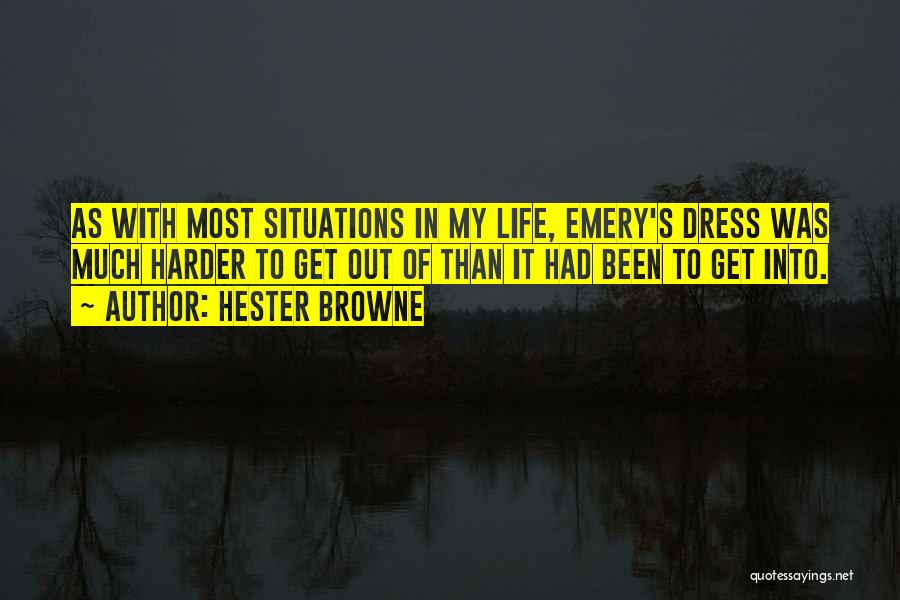 AS WITH MOST SITUATIONS IN MY LIFE, EMERY'S DRESS WAS MUCH HARDER TO GET OUT OF THAN IT HAD BEEN TO GET INTO.

~ AUTHOR: HESTER BROWNE

quotessayings.net